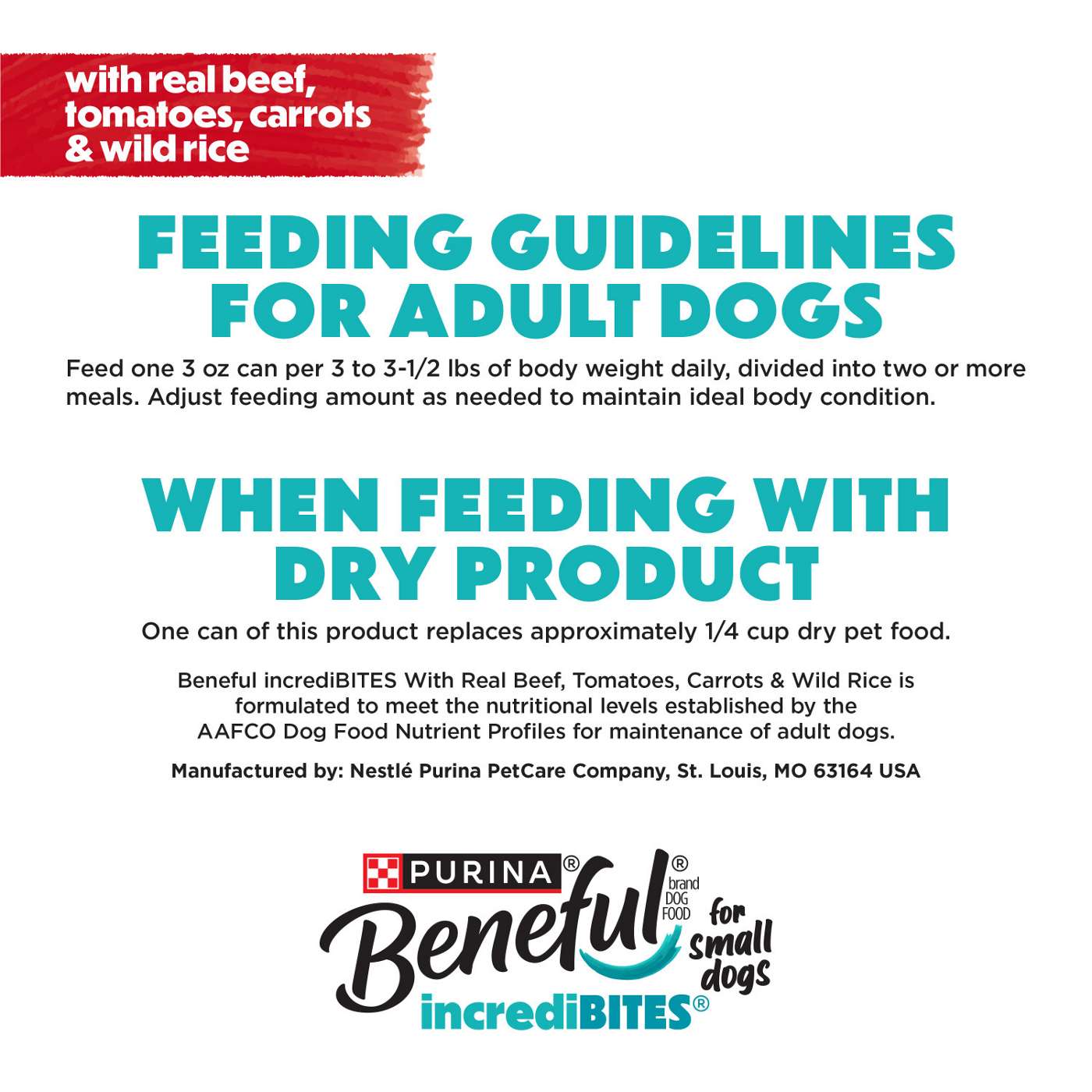 with real beef, tomatoes, carrots & wild rice

FEEDING GUIDELINES FOR ADULT DOGS

Feed one 3 oz can per 3 to 3-1/2 lbs of body weight daily, divided into two or more meals. Adjust feeding amount as needed to maintain ideal body condition.

WHEN FEEDING WITH DRY PRODUCT

One can of this product replaces approximately 1/4 cup dry pet food.

Beneful incrediBITES With Real Beef, Tomatoes, Carrots & Wild Rice is formulated to meet the nutritional levels established by the AAFCO Dog Food Nutrient Profiles for maintenance of adult dogs.

Manufactured by: Nestlé Purina PetCare Company, St. Louis, MO 63164 USA

PURINA®

Beneful® brand DOG FOOD

for small dogs

incrediBITES®